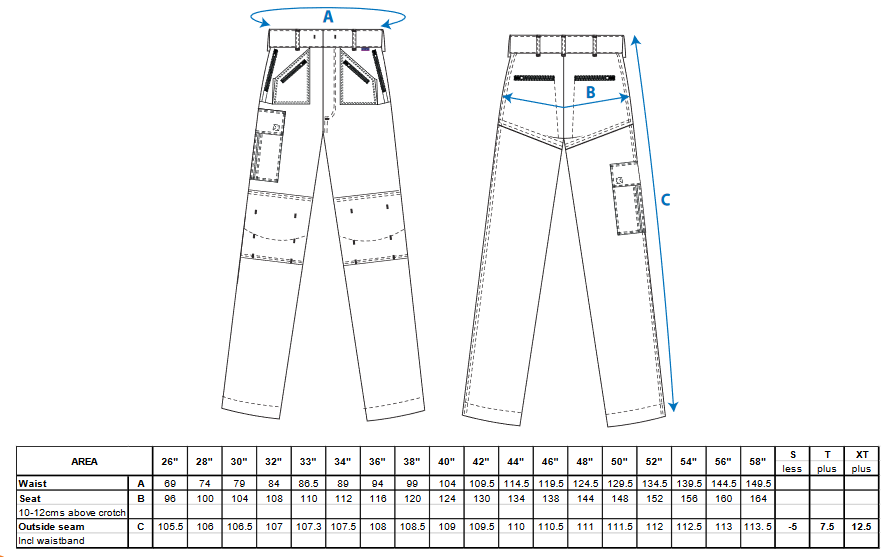 A

B

C

| AREA | | 26" | 28" | 30" | 32" | 33" | 34" | 36" | 38" | 40" | 42" | 44" | 46" | 48" | 50" | 52" | 54" | 56" | 58" | S less | T plus | XT plus |
|---|---|---|---|---|---|---|---|---|---|---|---|---|---|---|---|---|---|---|---|---|---|---|
| Waist | A | 69 | 74 | 79 | 84 | 86.5 | 89 | 94 | 99 | 104 | 109.5 | 114.5 | 119.5 | 124.5 | 129.5 | 134.5 | 139.5 | 144.5 | 149.5 | | | |
| Seat | B | 96 | 100 | 104 | 108 | 110 | 112 | 116 | 120 | 124 | 130 | 134 | 138 | 144 | 148 | 152 | 156 | 160 | 164 | | | |
| 10-12cms above crotch | | | | | | | | | | | | | | | | | | | | | | |
| Outside seam | C | 105.5 | 106 | 106.5 | 107 | 107.3 | 107.5 | 108 | 108.5 | 109 | 109.5 | 110 | 110.5 | 111 | 111.5 | 112 | 112.5 | 113 | 113. 5 | -5 | 7.5 | 12.5 |
| Incl waistband | | | | | | | | | | | | | | | | | | | | | | |